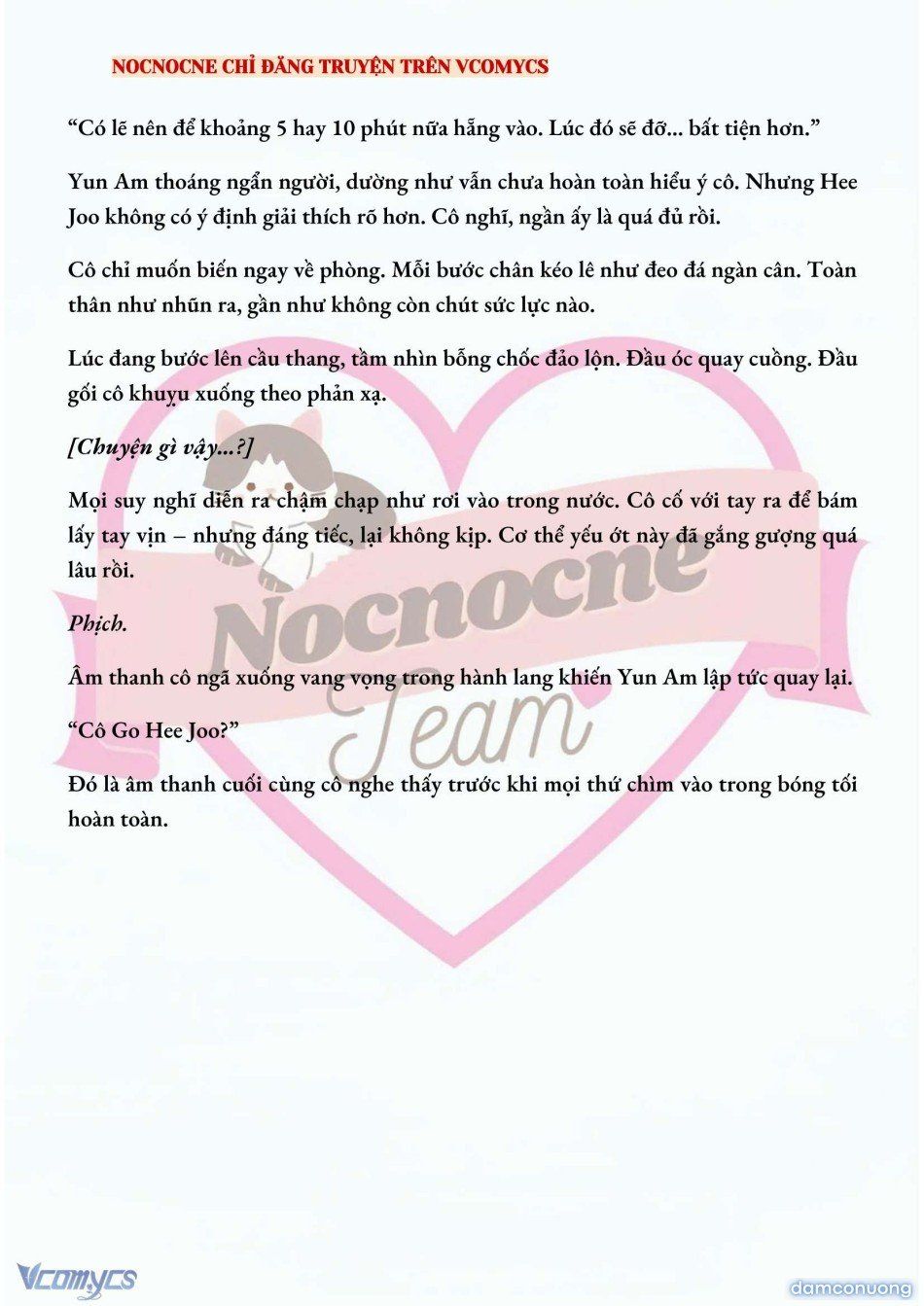 NOCNOCNE CHỈ ĐĂNG TRUYỆN TRÊN VCOMYCS

“Có lẽ nên để khoảng 5 hay 10 phút nữa hẵng vào. Lúc đó sẽ đỡ... bất tiện hơn.”

Yun Am thoáng ngẩn người, dường như vẫn chưa hoàn toàn hiểu ý cô. Nhưng Hee Joo không có ý định giải thích rõ hơn. Cô nghĩ, ngần ấy là quá đủ rồi.

Cô chỉ muốn biến ngay về phòng. Mỗi bước chân kéo lê như đeo đá ngàn cân. Toàn thân như nhũn ra, gần như không còn chút sức lực nào.

Lúc đang bước lên cầu thang, tầm nhìn bỗng chốc đảo lộn. Đầu óc quay cuồng. Đầu gối cô khuỵu xuống theo phản xạ.

[Chuyện gì vậy...?]

Mọi suy nghĩ diễn ra chậm chạp như rơi vào trong nước. Cô cố với tay ra để bám lấy tay vịn – nhưng đáng tiếc, lại không kịp. Cơ thể yếu ớt này đã gắng gượng quá lâu rồi.

Phịch.

Âm thanh cô ngã xuống vang vọng trong hành lang khiến Yun Am lập tức quay lại.

“Cô Go Hee Joo?”

Đó là âm thanh cuối cùng cô nghe thấy trước khi mọi thứ chìm vào trong bóng tối hoàn toàn.

Nocnocne Team

Vcomycs

damconuong